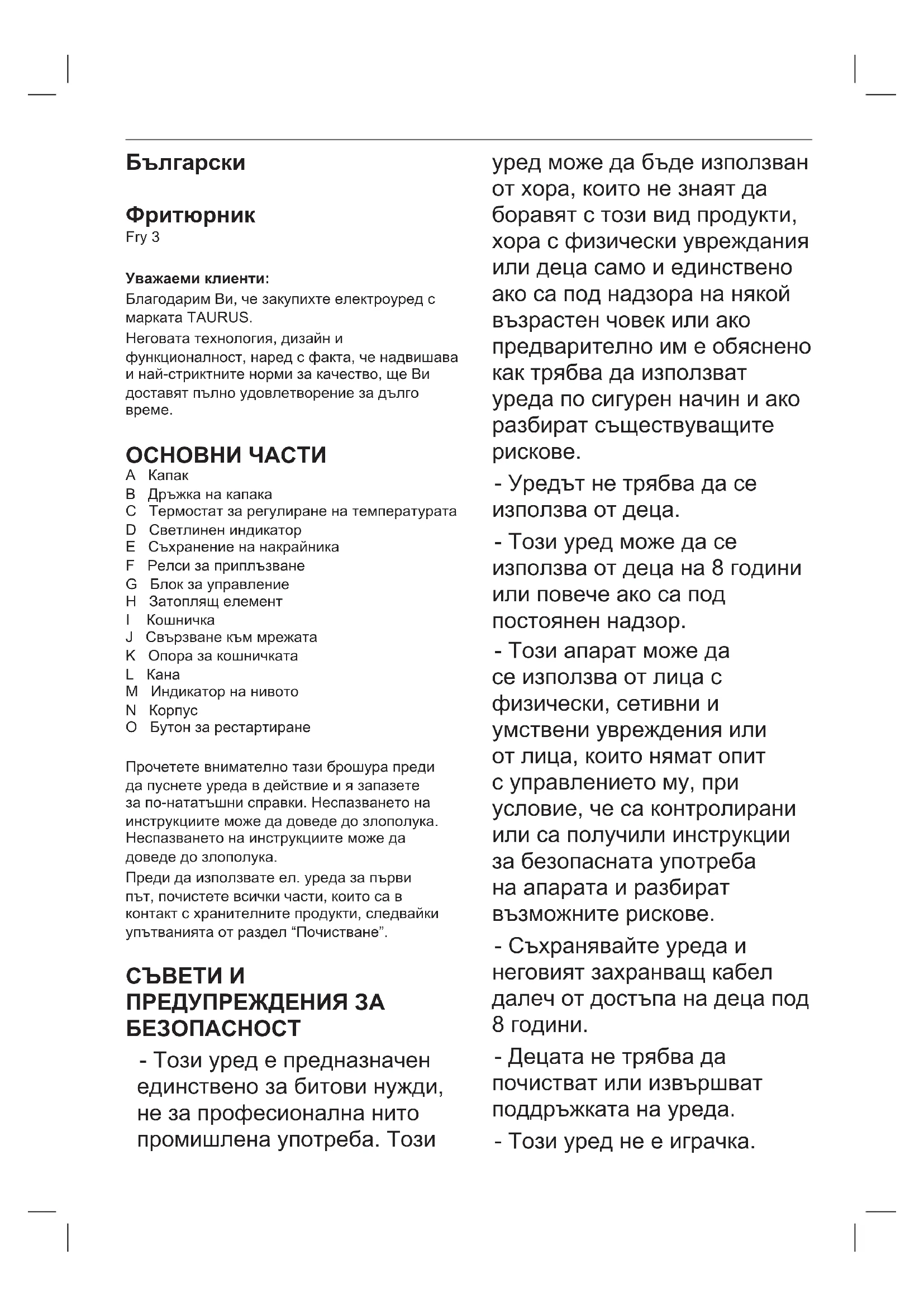 Български

Фритюрник
Fry 3

Уважаеми клиенти:
Благодарим Ви, че закупихте електроуред с марката TAURUS.

Неговата технология, дизайн и функционалност, наред с факта, че надвишава и най-стриктните норми за качество, ще Ви доставят пълно удовлетворение за дълго време.

ОСНОВНИ ЧАСТИ
A Капак
B Дръжка на капака
C Термостат за регулиране на температурата
D Светлинен индикатор
E Съхранение на накрайника
F Релси за приплъзване
G Блок за управление
H Затоплящ елемент
I Кошничка
J Свързване към мрежата
K Опора за кошничката
L Кана
M Индикатор на нивото
N Корпус
O Бутон за рестартиране

Прочетете внимателно тази брошура преди да пуснете уреда в действие и я запазете за по-нататъшни справки. Неспазването на инструкциите може да доведе до злополука. Неспазването на инструкциите може да доведе до злополука.

Преди да използвате ел. уреда за първи път, почистете всички части, които са в контакт с хранителните продукти, следвайки упътванията от раздел “Почистване”.

СЪВЕТИ И ПРЕДУПРЕЖДЕНИЯ ЗА БЕЗОПАСНОСТ

- Този уред е предназначен единствено за битови нужди, не за професионална нито промишлена употреба. Този уред може да бъде използван от хора, които не знаят да боравят с този вид продукти, хора с физически увреждания или деца само и единствено ако са под надзора на някой възрастен човек или ако предварително им е обяснено как трябва да използват уреда по сигурен начин и ако разбират съществуващите рискове.

- Уредът не трябва да се използва от деца.

- Този уред може да се използва от деца на 8 години или повече ако са под постоянен надзор.

- Този апарат може да се използва от лица с физически, сетивни и умствени увреждения или от лица, които нямат опит с управлението му, при условие, че са контролирани или са получили инструкции за безопасната употреба на апарата и разбират възможните рискове.

- Съхранявайте уреда и неговият захранващ кабел далеч от достъпа на деца под 8 години.

- Децата не трябва да почистват или извършват поддръжката на уреда.

- Този уред не е играчка.